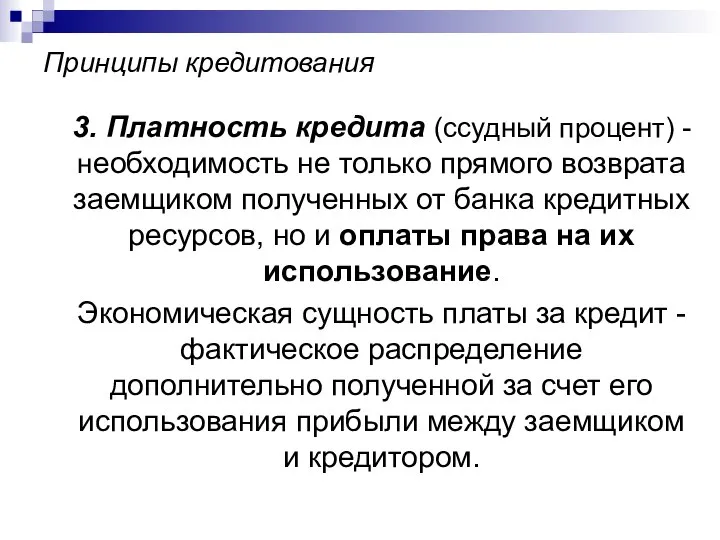 Принципы кредитования

3. Платность кредита (ссудный процент) - необходимость не только прямого возврата заемщиком полученных от банка кредитных ресурсов, но и оплаты права на их использование.

Экономическая сущность платы за кредит - фактическое распределение дополнительно полученной за счет его использования прибыли между заемщиком и кредитором.